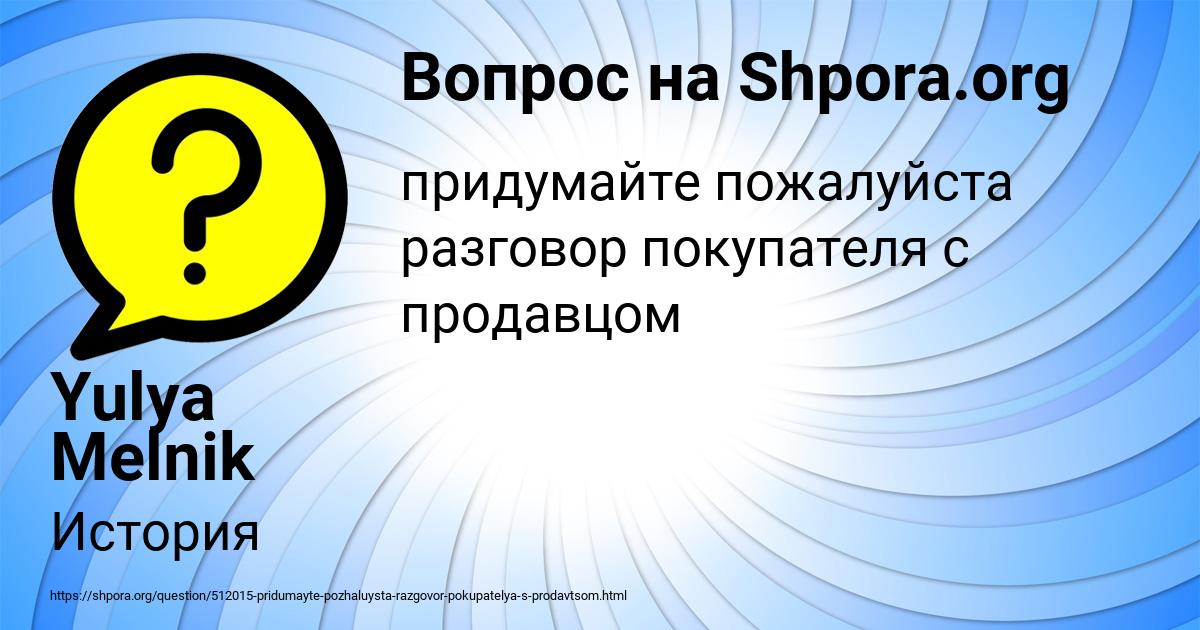 Вопрос на Shpora.org

придумайте пожалуйста разговор покупателя с продавцом

Yulya Melnik

История

https://shpora.org/question/512015-pridumayte-pozhaluysta-razgovor-pokupatelya-s-prodavtsom.html